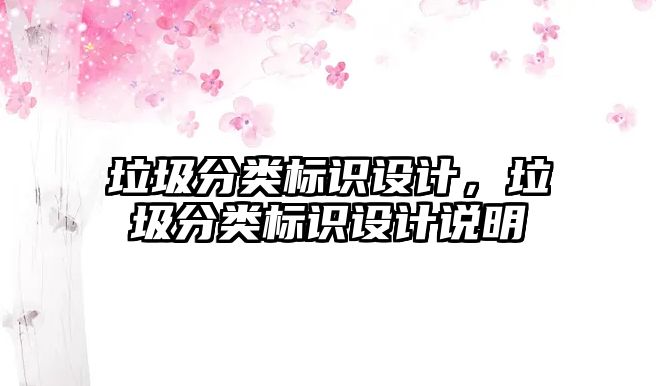 垃圾分类标识设计，垃圾分类标识设计说明